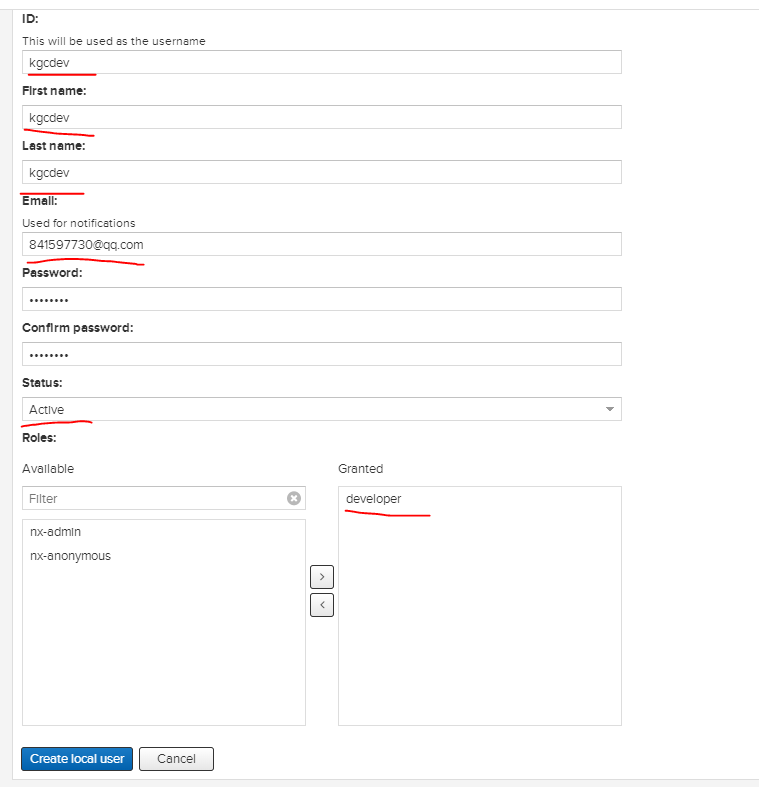 ID:

This will be used as the username

kgcdev

First name:

kgcdev

Last name:

kgcdev

Email:

Used for notifications

841597730@qq.com

Password:

••••••••

Confirm password:

••••••••

Status:

Active

Roles:

Available

Filter

nx-admin

nx-anonymous

>

<

Granted

developer

Create local user

Cancel